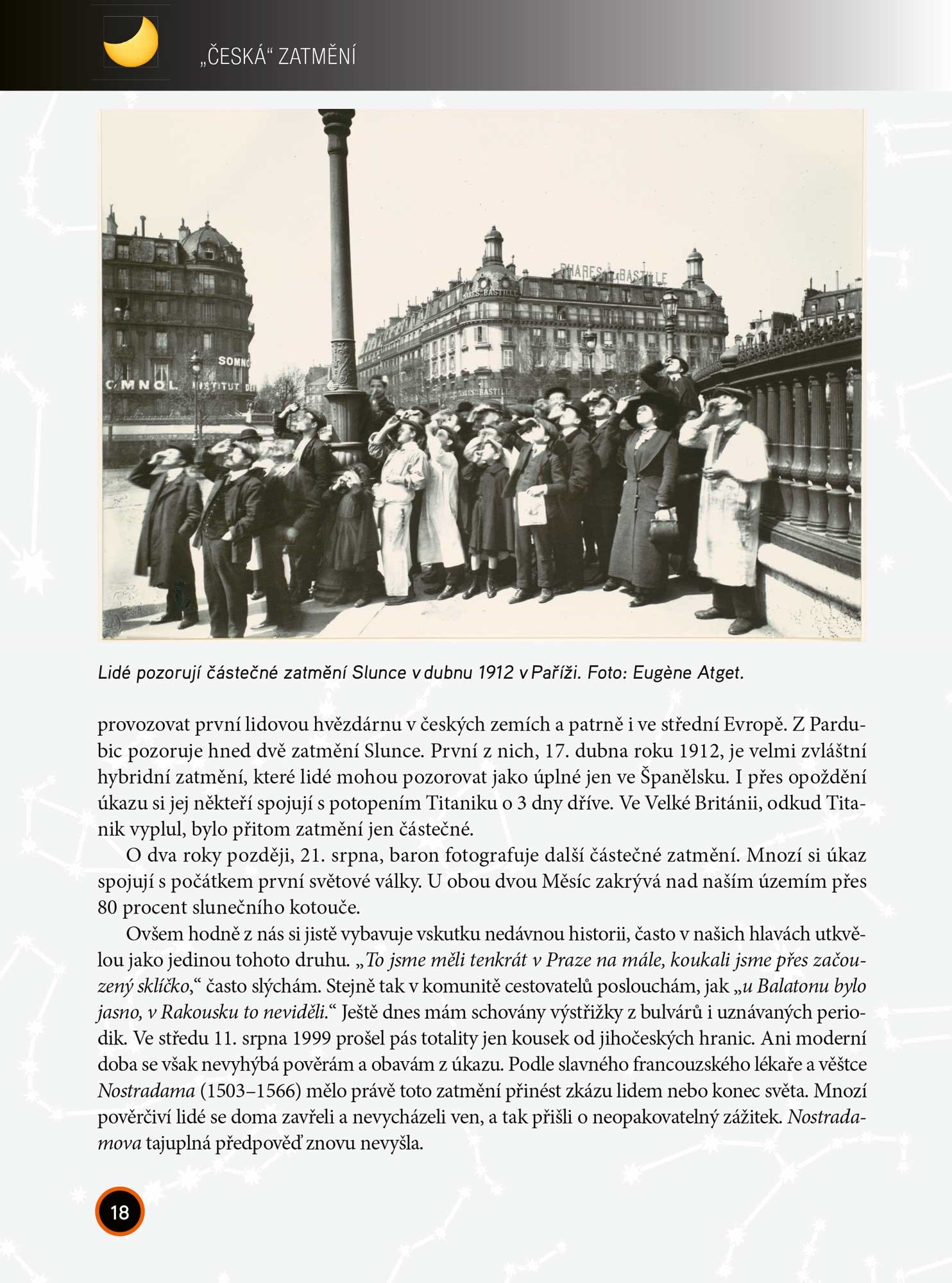 „ČESKÁ“ ZATMĚNÍ

PHARES BASTILLE

SOMNO

OMNOL INSTITUT DE

Lidé pozorují částečné zatmění Slunce v dubnu 1912 v Paříži. Foto: Eugène Atget.

provozovat první lidovou hvězdárnu v českých zemích a patrně i ve střední Evropě. Z Pardubic pozoruje hned dvě zatmění Slunce. První z nich, 17. dubna roku 1912, je velmi zvláštní hybridní zatmění, které lidé mohou pozorovat jako úplné jen ve Španělsku. I přes opoždění úkazu si jej někteří spojují s potopením Titaniku o 3 dny dříve. Ve Velké Británii, odkud Titanik vyplul, bylo přitom zatmění jen částečné.

O dva roky později, 21. srpna, baron fotografuje další částečné zatmění. Mnozí si úkaz spojují s počátkem první světové války. U obou dvou Měsíc zakrývá nad naším územím přes 80 procent slunečního kotouče.

Ovšem hodně z nás si jistě vybavuje vskutku nedávnou historii, často v našich hlavách utkvělou jako jedinou tohoto druhu. „To jsme měli tenkrát v Praze na mále, koukali jsme přes začouzený sklíčko,“ často slýchám. Stejně tak v komunitě cestovatelů poslouchám, jak „u Balatonu bylo jasno, v Rakousku to neviděli.“ Ještě dnes mám schovány výstřižky z bulvárů i uznávaných periodik. Ve středu 11. srpna 1999 prošel pás totality jen kousek od jihočeských hranic. Ani moderní doba se však nevyhýbá pověrám a obavám z úkazu. Podle slavného francouzského lékaře a věštce Nostradama (1503–1566) mělo právě toto zatmění přinést zkázu lidem nebo konec světa. Mnozí pověrčiví lidé se doma zavřeli a nevycházeli ven, a tak přišli o neopakovatelný zážitek. Nostradamova tajuplná předpověď znovu nevyšla.

18